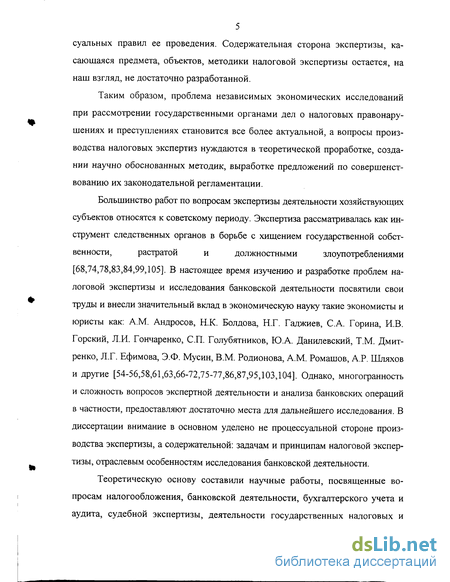 5

суальных правил ее проведения. Содержательная сторона экспертизы, касающаяся предмета, объектов, методики налоговой экспертизы остается, на наш взгляд, не достаточно разработанной.

Таким образом, проблема независимых экономических исследований при рассмотрении государственными органами дел о налоговых правонарушениях и преступлениях становится все более актуальной, а вопросы производства налоговых экспертиз нуждаются в теоретической проработке, создании научно обоснованных методик, выработке предложений по совершенствованию их законодательной регламентации.

Большинство работ по вопросам экспертизы деятельности хозяйствующих субъектов относятся к советскому периоду. Экспертиза рассматривалась как инструмент следственных органов в борьбе с хищением государственной собственности, растратой и должностными злоупотреблениями [68,74,78,83,84,99,105]. В настоящее время изучению и разработке проблем налоговой экспертизы и исследования банковской деятельности посвятили свои труды и внесли значительный вклад в экономическую науку такие экономисты и юристы как: А.М. Андросов, Н.К. Болдова, Н.Г. Гаджиев, С.А. Горина, И.В. Горский, Л.И. Гончаренко, С.П. Голубятников, Ю.А. Данилевский, Т.М. Дмитренко, Л.Г. Ефимова, Э.Ф. Мусин, В.М. Родионова, А.М. Ромашов, А.Р. Шляхов и другие [54-56,58,61,63,66-72,75-77,86,87,95,103,104]. Однако, многогранность и сложность вопросов экспертной деятельности и анализа банковских операций в частности, предоставляют достаточно места для дальнейшего исследования. В диссертации внимание в основном уделено не процессуальной стороне производства экспертизы, а содержательной: задачам и принципам налоговой экспертизы, отраслевым особенностям исследования банковской деятельности.

Теоретическую основу составили научные работы, посвященные вопросам налогообложения, банковской деятельности, бухгалтерского учета и аудита, судебной экспертизы, деятельности государственных налоговых и

dsLib.net
библиотека диссертаций